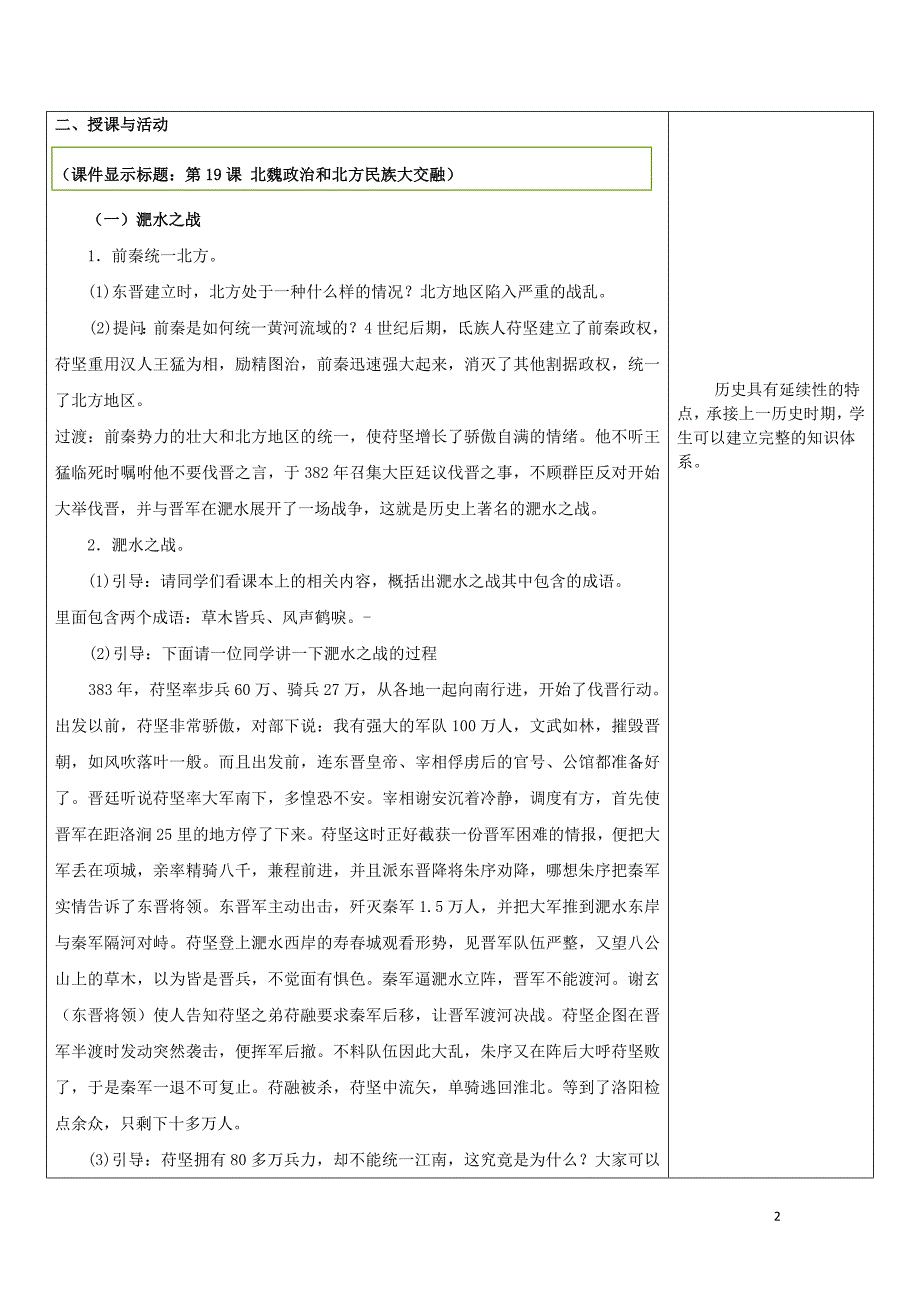 二、授课与活动

（课件显示标题：第 19 课 北魏政治和北方民族大交融）

（一）淝水之战

1．前秦统一北方。

(1)东晋建立时，北方处于一种什么样的情况？北方地区陷入严重的战乱。

(2)提问:前秦是如何统一黄河流域的？4 世纪后期，氐族人苻坚建立了前秦政权，苻坚重用汉人王猛为相，励精图治，前秦迅速强大起来，消灭了其他割据政权，统一了北方地区。

过渡：前秦势力的壮大和北方地区的统一，使苻坚增长了骄傲自满的情绪。他不听王猛临死时嘱咐他不要伐晋之言，于 382 年召集大臣廷议伐晋之事，不顾群臣反对开始大举伐晋，并与晋军在淝水展开了一场战争，这就是历史上著名的淝水之战。

2．淝水之战。

(1)引导：请同学们看课本上的相关内容，概括出淝水之战其中包含的成语。

里面包含两个成语：草木皆兵、风声鹤唳。-

(2)引导：下面请一位同学讲一下淝水之战的过程

383 年，苻坚率步兵 60 万、骑兵 27 万，从各地一起向南行进，开始了伐晋行动。出发以前，苻坚非常骄傲，对部下说：我有强大的军队 100 万人，文武如林，摧毁晋朝，如风吹落叶一般。而且出发前，连东晋皇帝、宰相俘虏后的官号、公馆都准备好了。晋廷听说苻坚率大军南下，多惶恐不安。宰相谢安沉着冷静，调度有方，首先使晋军在距洛涧 25 里的地方停了下来。苻坚这时正好截获一份晋军困难的情报，便把大军丢在项城，亲率精骑八千，兼程前进，并且派东晋降将朱序劝降，哪想朱序把秦军实情告诉了东晋将领。东晋军主动出击，歼灭秦军 1.5 万人，并把大军推到淝水东岸与秦军隔河对峙。苻坚登上淝水西岸的寿春城观看形势，见晋军队伍严整，又望八公山上的草木，以为皆是晋兵，不觉面有惧色。秦军逼淝水立阵，晋军不能渡河。谢玄（东晋将领）使人告知苻坚之弟苻融要求秦军后移，让晋军渡河决战。苻坚企图在晋军半渡时发动突然袭击，便挥军后撤。不料队伍因此大乱，朱序又在阵后大呼苻坚败了，于是秦军一退不可复止。苻融被杀，苻坚中流矢，单骑逃回淮北。等到了洛阳检点余众，只剩下十多万人。

(3)引导：苻坚拥有 80 多万兵力，却不能统一江南，这究竟是为什么？大家可以

历史具有延续性的特点，承接上一历史时期，学生可以建立完整的知识体系。

2